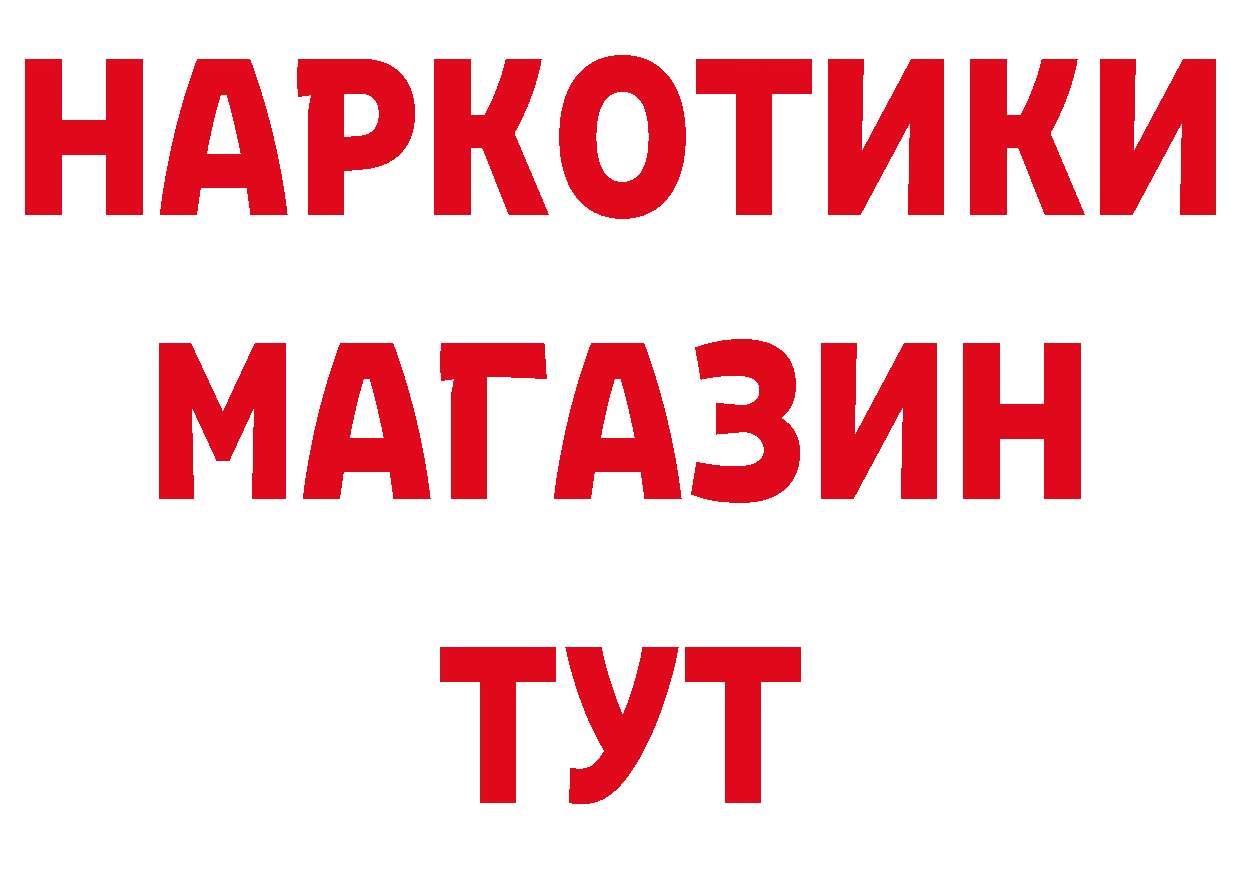 НАРКОТИКИ
МАГАЗИН
ТУТ